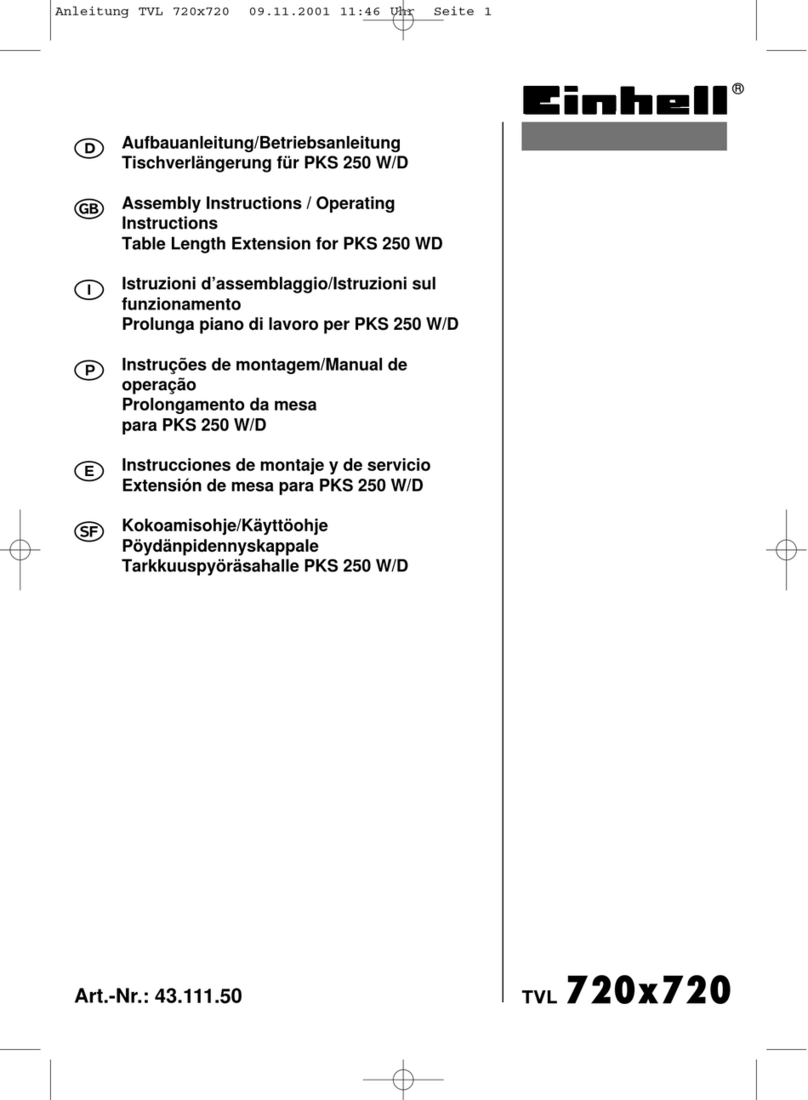 Anleitung TVL 720x720 09.11.2001 11:46 Uhr Seite 1

Einhell®

D
Aufbauanleitung/Betriebsanleitung
Tischverlängerung für PKS 250 W/D

GB
Assembly Instructions / Operating Instructions
Table Length Extension for PKS 250 WD

I
Istruzioni d'assemblaggio/Istruzioni sul funzionamento
Prolunga piano di lavoro per PKS 250 W/D

P
Instruções de montagem/Manual de operação
Prolongamento da mesa para PKS 250 W/D

E
Instrucciones de montaje y de servicio
Extensión de mesa para PKS 250 W/D

SF
Kokoamisohje/Käyttöohje
Pöydänpidennyskappale
Tarkkuuspyöräsahalle PKS 250 W/D

Art.-Nr.: 43.111.50

TVL 720x720